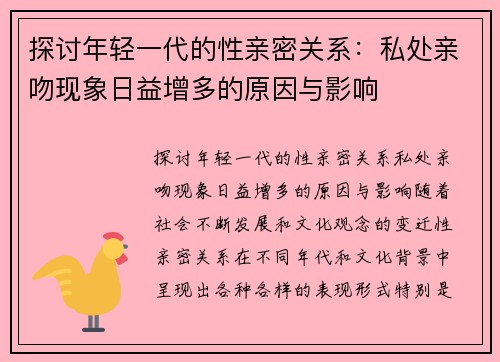 探讨年轻一代的性亲密关系：私处亲吻现象日益增多的原因与影响

探讨年轻一代的性亲密关系私处亲吻现象日益增多的原因与影响随着社会不断发展和文化观念的变迁性亲密关系在不同年代和文化背景中呈现出各种各样的表现形式特别是